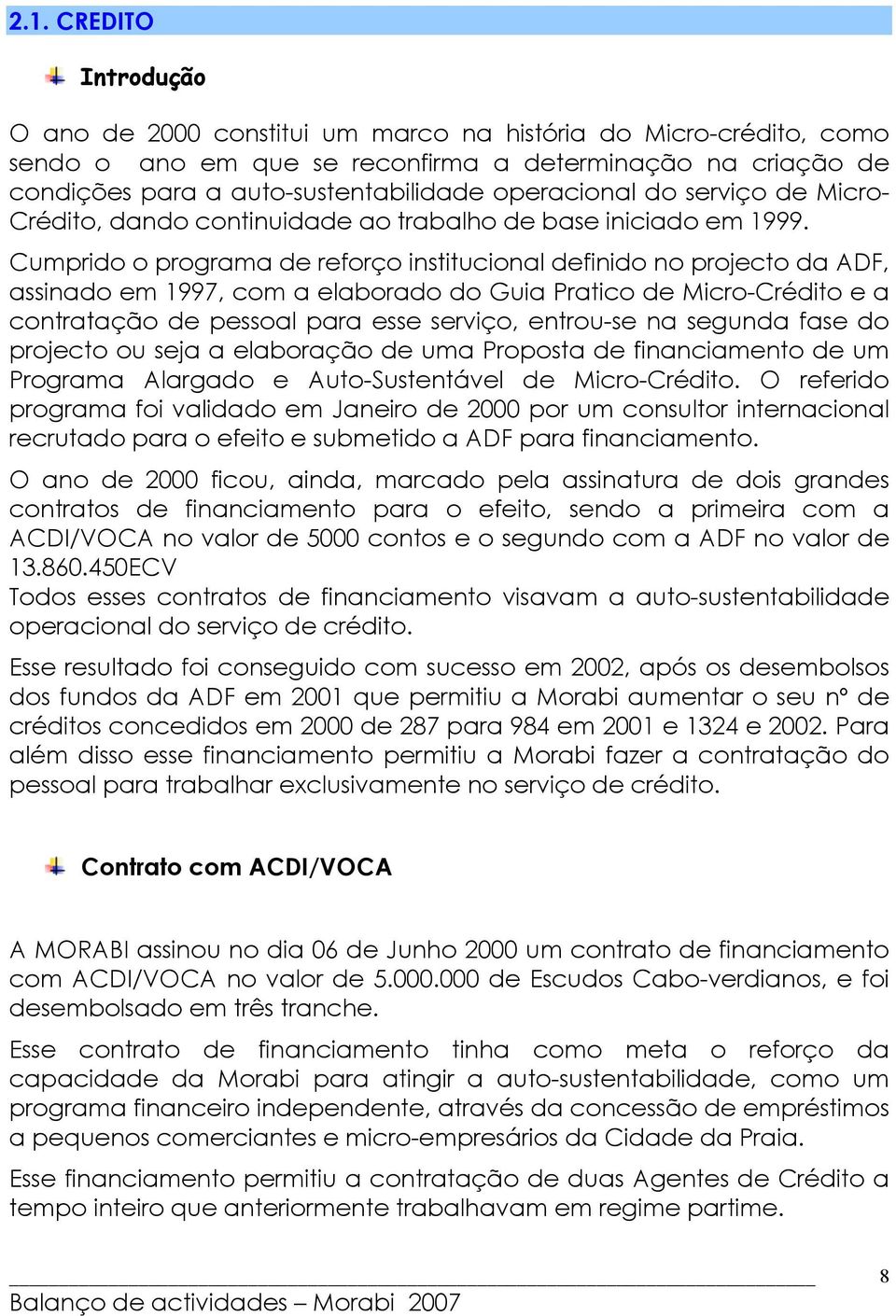 2.1. CREDITO

Introdução

O ano de 2000 constitui um marco na história do Micro-crédito, como sendo o ano em que se reconfirma a determinação na criação de condições para a auto-sustentabilidade operacional do serviço de Micro-Crédito, dando continuidade ao trabalho de base iniciado em 1999.

Cumprido o programa de reforço institucional definido no projecto da ADF, assinado em 1997, com a elaborado do Guia Pratico de Micro-Crédito e a contratação de pessoal para esse serviço, entrou-se na segunda fase do projecto ou seja a elaboração de uma Proposta de financiamento de um Programa Alargado e Auto-Sustentável de Micro-Crédito. O referido programa foi validado em Janeiro de 2000 por um consultor internacional recrutado para o efeito e submetido a ADF para financiamento.

O ano de 2000 ficou, ainda, marcado pela assinatura de dois grandes contratos de financiamento para o efeito, sendo a primeira com a ACDI/VOCA no valor de 5000 contos e o segundo com a ADF no valor de 13.860.450ECV
Todos esses contratos de financiamento visavam a auto-sustentabilidade operacional do serviço de crédito.

Esse resultado foi conseguido com sucesso em 2002, após os desembolsos dos fundos da ADF em 2001 que permitiu a Morabi aumentar o seu nº de créditos concedidos em 2000 de 287 para 984 em 2001 e 1324 e 2002. Para além disso esse financiamento permitiu a Morabi fazer a contratação do pessoal para trabalhar exclusivamente no serviço de crédito.

Contrato com ACDI/VOCA

A MORABI assinou no dia 06 de Junho 2000 um contrato de financiamento com ACDI/VOCA no valor de 5.000.000 de Escudos Cabo-verdianos, e foi desembolsado em três tranche.

Esse contrato de financiamento tinha como meta o reforço da capacidade da Morabi para atingir a auto-sustentabilidade, como um programa financeiro independente, através da concessão de empréstimos a pequenos comerciantes e micro-empresários da Cidade da Praia.

Esse financiamento permitiu a contratação de duas Agentes de Crédito a tempo inteiro que anteriormente trabalhavam em regime partime.

8
Balanço de actividades – Morabi 2007